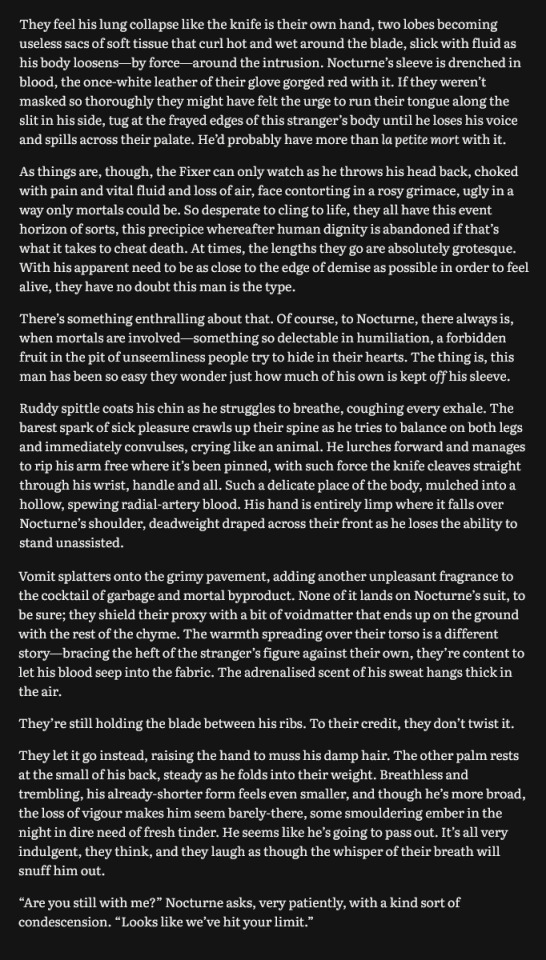 They feel his lung collapse like the knife is their own hand, two lobes becoming useless sacs of soft tissue that curl hot and wet around the blade, slick with fluid as his body loosens—by force—around the intrusion. Nocturne's sleeve is drenched in blood, the once-white leather of their glove gorged red with it. If they weren't masked so thoroughly they might have felt the urge to run their tongue along the slit in his side, tug at the frayed edges of this stranger's body until he loses his voice and spills across their palate. He'd probably have more than la petite mort with it.

As things are, though, the Fixer can only watch as he throws his head back, choked with pain and vital fluid and loss of air, face contorting in a rosy grimace, ugly in a way only mortals could be. So desperate to cling to life, they all have this event horizon of sorts, this precipice whereafter human dignity is abandoned if that's what it takes to cheat death. At times, the lengths they go are absolutely grotesque. With his apparent need to be as close to the edge of demise as possible in order to feel alive, they have no doubt this man is the type.

There's something enthralling about that. Of course, to Nocturne, there always is, when mortals are involved—something so delectable in humiliation, a forbidden fruit in the pit of unseemliness people try to hide in their hearts. The thing is, this man has been so easy they wonder just how much of his own is kept off his sleeve.

Ruddy spittle coats his chin as he struggles to breathe, coughing every exhale. The barest spark of sick pleasure crawls up their spine as he tries to balance on both legs and immediately convulses, crying like an animal. He lurches forward and manages to rip his arm free where it's been pinned, with such force the knife cleaves straight through his wrist, handle and all. Such a delicate place of the body, mulched into a hollow, spewing radial-artery blood. His hand is entirely limp where it falls over Nocturne's shoulder, deadweight draped across their front as he loses the ability to stand unassisted.

Vomit splatters onto the grimy pavement, adding another unpleasant fragrance to the cocktail of garbage and mortal byproduct. None of it lands on Nocturne's suit, to be sure; they shield their proxy with a bit of voidmatter that ends up on the ground with the rest of the chyme. The warmth spreading over their torso is a different story—bracing the heft of the stranger's figure against their own, they're content to let his blood seep into the fabric. The adrenalised scent of his sweat hangs thick in the air.

They're still holding the blade between his ribs. To their credit, they don't twist it.

They let it go instead, raising the hand to muss his damp hair. The other palm rests at the small of his back, steady as he folds into their weight. Breathless and trembling, his already-shorter form feels even smaller, and though he's more broad, the loss of vigour makes him seem barely-there, some smouldering ember in the night in dire need of fresh tinder. He seems like he's going to pass out. It's all very indulgent, they think, and they laugh as though the whisper of their breath will snuff him out.

"Are you still with me?" Nocturne asks, very patiently, with a kind sort of condescension. "Looks like we've hit your limit."